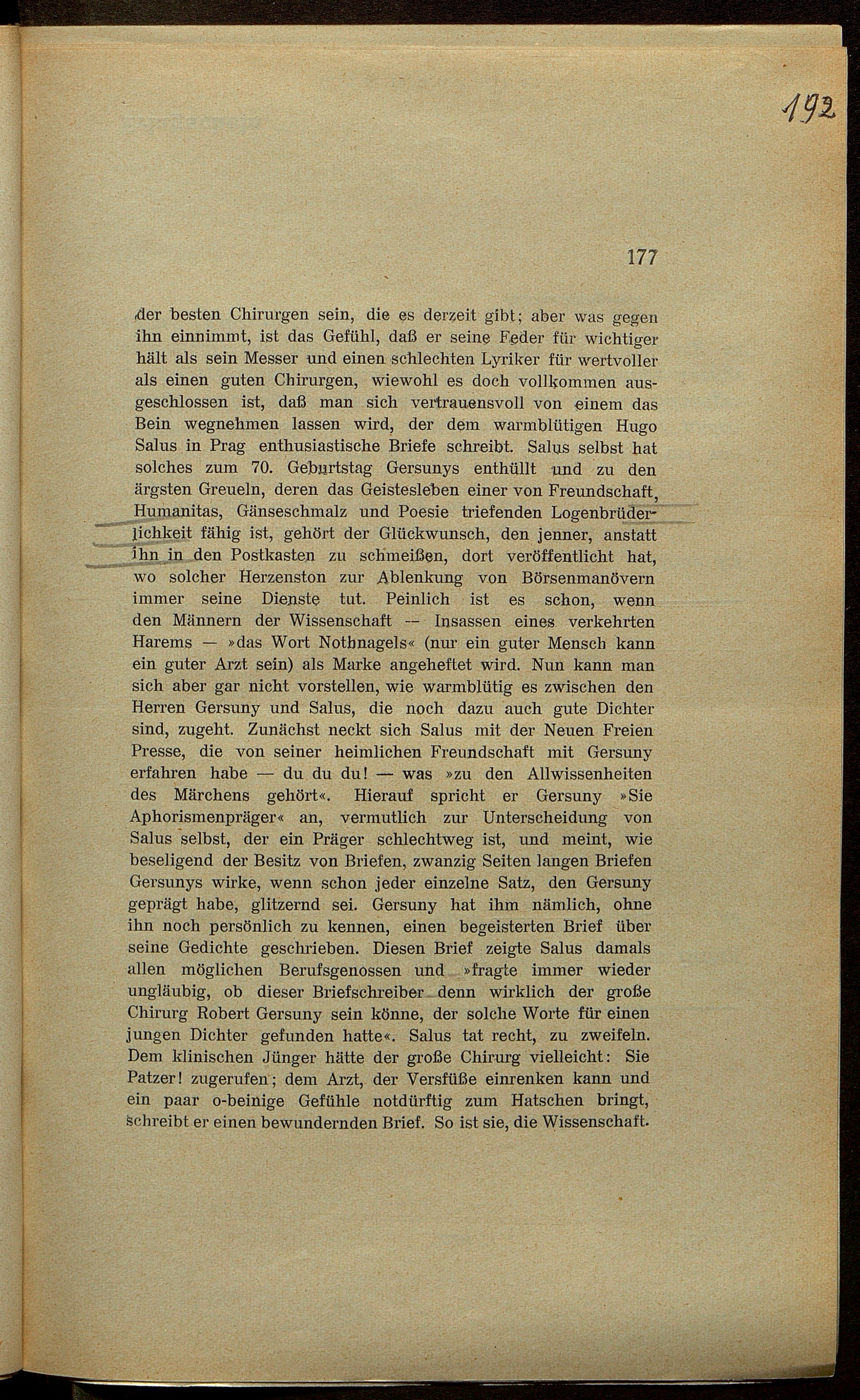 192

177

der besten Chirurgen sein, die es derzeit gibt; aber was gegen ihn einnimmt, ist das Gefühl, daß er seine Feder für wichtiger hält als sein Messer und einen schlechten Lyriker für wertvoller als einen guten Chirurgen, wiewohl es doch vollkommen ausgeschlossen ist, daß man sich vertrauensvoll von einem das Bein wegnehmen lassen wird, der dem warmblütigen Hugo Salus in Prag enthusiastische Briefe schreibt. Salus selbst hat solches zum 70. Geburtstag Gersunys enthüllt und zu den ärgsten Greueln, deren das Geistesleben einer von Freundschaft, Humanitas, Gänseschmalz und Poesie triefenden Logenbrüderlichkeit fähig ist, gehört der Glückwunsch, den jenner, anstatt ihn in den Postkasten zu schmeißen, dort veröffentlicht hat, wo solcher Herzenston zur Ablenkung von Börsenmanövern immer seine Dienste tut. Peinlich ist es schon, wenn den Männern der Wissenschaft — Insassen eines verkehrten Harems — »das Wort Nothnagels« (nur ein guter Mensch kann ein guter Arzt sein) als Marke angeheftet wird. Nun kann man sich aber gar nicht vorstellen, wie warmblütig es zwischen den Herren Gersuny und Salus, die noch dazu auch gute Dichter sind, zugeht. Zunächst neckt sich Salus mit der Neuen Freien Presse, die von seiner heimlichen Freundschaft mit Gersuny erfahren habe — du du du! — was »zu den Allwissenheiten des Märchens gehört«. Hierauf spricht er Gersuny »Sie Aphorismenpräger« an, vermutlich zur Unterscheidung von Salus selbst, der ein Präger schlechtweg ist, und meint, wie beseligend der Besitz von Briefen, zwanzig Seiten langen Briefen Gersunys wirke, wenn schon jeder einzelne Satz, den Gersuny geprägt habe, glitzernd sei. Gersuny hat ihm nämlich, ohne ihn noch persönlich zu kennen, einen begeisterten Brief über seine Gedichte geschrieben. Diesen Brief zeigte Salus damals allen möglichen Berufsgenossen und »fragte immer wieder ungläubig, ob dieser Briefschreiber denn wirklich der große Chirurg Robert Gersuny sein könne, der solche Worte für einen jungen Dichter gefunden hatte«. Salus tat recht, zu zweifeln. Dem klinischen Jünger hätte der große Chirurg vielleicht: Sie Patzer! zugerufen; dem Arzt, der Versfüße einrenken kann und ein paar o-beinige Gefühle notdürftig zum Hatschen bringt, schreibt er einen bewundernden Brief. So ist sie, die Wissenschaft.